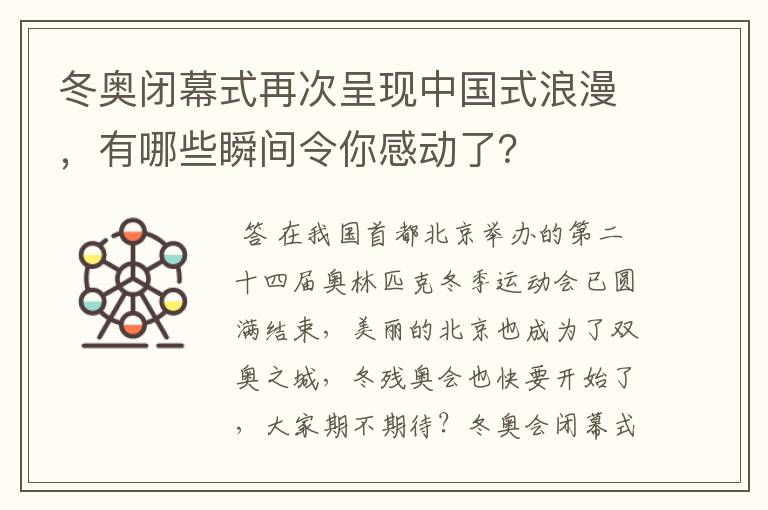 冬奥闭幕式再次呈现中国式浪漫，有哪些瞬间令你感动了？

答 在我国首都北京举办的第二十四届奥林匹克冬季运动会已圆满结束，美丽的北京也成为了双奥之城，冬残奥会也快要开始了，大家期不期待？冬奥会闭幕式